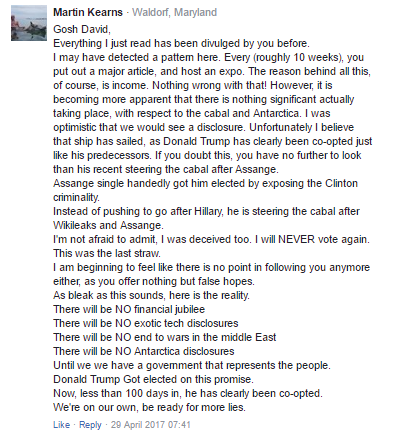 Martin Kearns · Waldorf, Maryland

Gosh David,
Everything I just read has been divulged by you before.
I may have detected a pattern here. Every (roughly 10 weeks), you put out a major article, and host an expo. The reason behind all this, of course, is income. Nothing wrong with that! However, it is becoming more apparent that there is nothing significant actually taking place, with respect to the cabal and Antarctica. I was optimistic that we would see a disclosure. Unfortunately I believe that ship has sailed, as Donald Trump has clearly been co-opted just like his predecessors. If you doubt this, you have no further to look than his recent steering the cabal after Assange.
Assange single handedly got him elected by exposing the Clinton criminality.
Instead of pushing to go after Hillary, he is steering the cabal after Wikileaks and Assange.
I'm not afraid to admit, I was deceived too. I will NEVER vote again. This was the last straw.
I am beginning to feel like there is no point in following you anymore either, as you offer nothing but false hopes.
As bleak as this sounds, here is the reality.
There will be NO financial jubilee
There will be NO exotic tech disclosures
There will be NO end to wars in the middle East
There will be NO Antarctica disclosures
Until we we have a government that represents the people.
Donald Trump Got elected on this promise.
Now, less than 100 days in, he has clearly been co-opted.
We're on our own, be ready for more lies.

Like · Reply · 29 April 2017 07:41